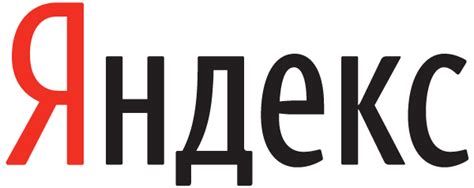 Яндекс